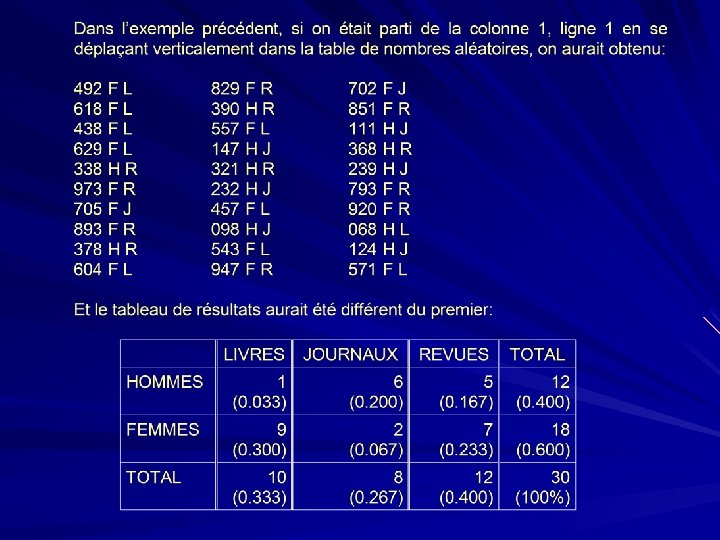 Dans l'exemple précédent, si on était parti de la colonne 1, ligne 1 en se déplaçant verticalement dans la table de nombres aléatoires, on aurait obtenu:

492 F L
618 F L
438 F L
629 F L
338 H R
973 F R
705 F J
893 F R
378 H R
604 F L

829 F R
390 H R
557 F L
147 H J
321 H R
232 H J
457 F L
098 H J
543 F L
947 F R

702 F J
851 F R
111 H J
368 H R
239 H J
793 F R
920 F R
068 H L
124 H J
571 F L

Et le tableau de résultats aurait été différent du premier:

| | LIVRES | JOURNAUX | REVUES | TOTAL |
|---|---|---|---|---|
| HOMMES | 1 (0.033) | 6 (0.200) | 5 (0.167) | 12 (0.400) |
| FEMMES | 9 (0.300) | 2 (0.067) | 7 (0.233) | 18 (0.600) |
| TOTAL | 10 (0.333) | 8 (0.267) | 12 (0.400) | 30 (100%) |